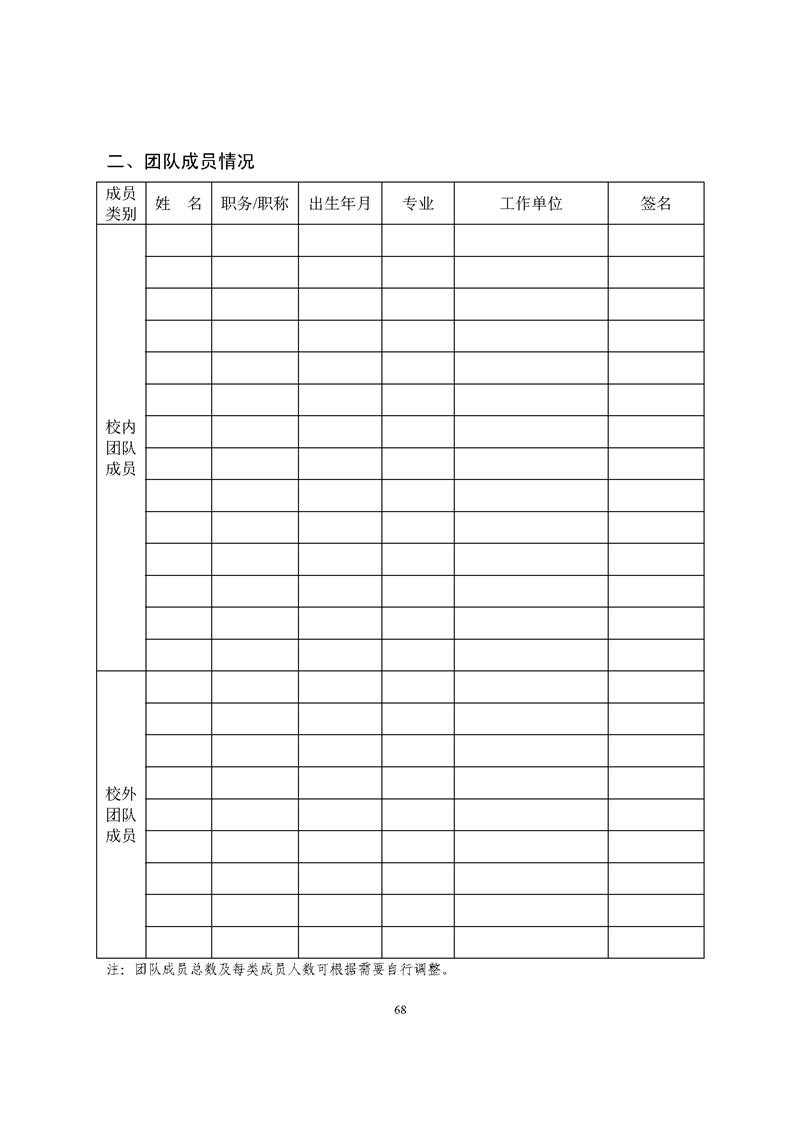 二、团队成员情况

| 成员类别 | 姓　名 | 职务/职称 | 出生年月 | 专业 | 工作单位 | 签名 |
|---|---|---|---|---|---|---|
| 校内团队成员 | | | | | | |
| | | | | | | |
| | | | | | | |
| | | | | | | |
| | | | | | | |
| | | | | | | |
| | | | | | | |
| | | | | | | |
| | | | | | | |
| | | | | | | |
| | | | | | | |
| | | | | | | |
| | | | | | | |
| | | | | | | |
| 校外团队成员 | | | | | | |
| | | | | | | |
| | | | | | | |
| | | | | | | |
| | | | | | | |
| | | | | | | |
| | | | | | | |
| | | | | | | |
| | | | | | | |

注：团队成员总数及每类成员人数可根据需要自行调整。

68